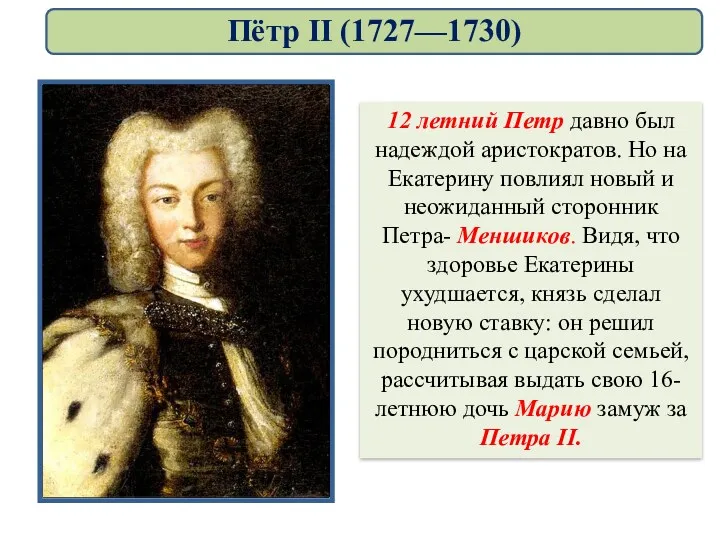 Пётр II (1727—1730)

12 летний Петр давно был надеждой аристократов. Но на Екатерину повлиял новый и неожиданный сторонник Петра- Меншиков. Видя, что здоровье Екатерины ухудшается, князь сделал новую ставку: он решил породниться с царской семьей, рассчитывая выдать свою 16-летнюю дочь Марию замуж за Петра II.